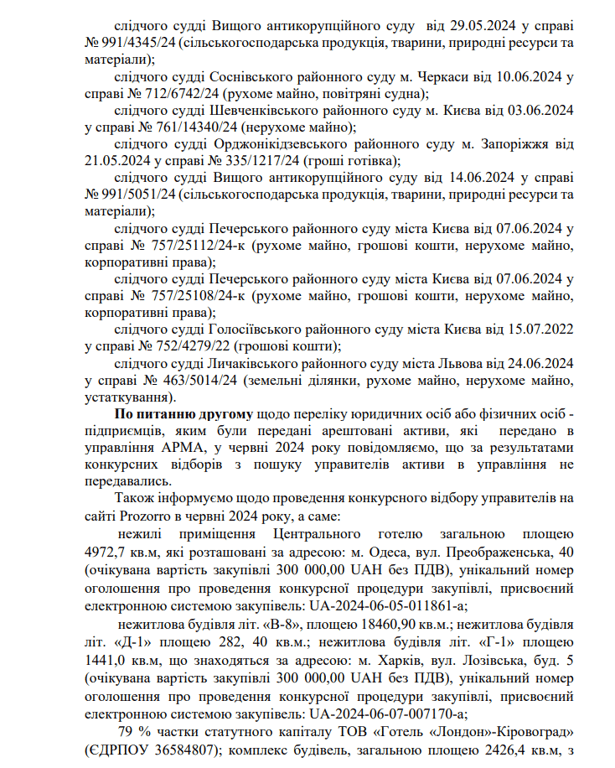 слідчого судді Вищого антикорупційного суду від 29.05.2024 у справі № 991/4345/24 (сільськогосподарська продукція, тварини, природні ресурси та матеріали);

слідчого судді Соснівського районного суду м. Черкаси від 10.06.2024 у справі № 712/6742/24 (рухоме майно, повітряні судна);

слідчого судді Шевченківського районного суду м. Києва від 03.06.2024 у справі № 761/14340/24 (нерухоме майно);

слідчого судді Орджонікідзевського районного суду м. Запоріжжя від 21.05.2024 у справі № 335/1217/24 (гроші готівка);

слідчого судді Вищого антикорупційного суду від 14.06.2024 у справі № 991/5051/24 (сільськогосподарська продукція, тварини, природні ресурси та матеріали);

слідчого судді Печерського районного суду міста Києва від 07.06.2024 у справі № 757/25112/24-к (рухоме майно, грошові кошти, нерухоме майно, корпоративні права);

слідчого судді Печерського районного суду міста Києва від 07.06.2024 у справі № 757/25108/24-к (рухоме майно, грошові кошти, нерухоме майно, корпоративні права);

слідчого судді Голосіївського районного суду міста Києва від 15.07.2022 у справі № 752/4279/22 (грошові кошти);

слідчого судді Личаківського районного суду міста Львова від 24.06.2024 у справі № 463/5014/24 (земельні ділянки, рухоме майно, нерухоме майно, устаткування).

По питанню другому щодо переліку юридичних осіб або фізичних осіб - підприємців, яким були передані арештовані активи, які передано в управління АРМА, у червні 2024 року повідомляємо, що за результатами конкурсних відборів з пошуку управителів активи в управління не передавались.

Також інформуємо щодо проведення конкурсного відбору управителів на сайті Prozorro в червні 2024 року, а саме:

нежилі приміщення Центрального готелю загальною площею 4972,7 кв.м, які розташовані за адресою: м. Одеса, вул. Преображенська, 40 (очікувана вартість закупівлі 300 000,00 UAH без ПДВ), унікальний номер оголошення про проведення конкурсної процедури закупівлі, присвоєний електронною системою закупівель: UA-2024-06-05-011861-a;

нежитлова будівля літ. «В-8», площею 18460,90 кв.м.; нежитлова будівля літ. «Д-1» площею 282, 40 кв.м.; нежитлова будівля літ. «Г-1» площею 1441,0 кв.м, що знаходяться за адресою: м. Харків, вул. Лозівська, буд. 5 (очікувана вартість закупівлі 300 000,00 UAH без ПДВ), унікальний номер оголошення про проведення конкурсної процедури закупівлі, присвоєний електронною системою закупівель: UA-2024-06-07-007170-a;

79 % частки статутного капіталу ТОВ «Готель «Лондон»-Кіровоград» (ЄДРПОУ 36584807); комплекс будівель, загальною площею 2426,4 кв.м, з